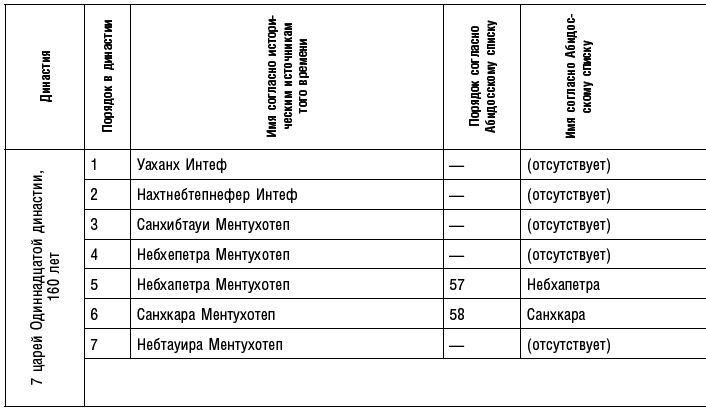 | Династия | Порядок в династии | Имя согласно историческим источникам того времени | Порядок согласно Абидосскому списку | Имя согласно Абидосскому списку |
|---|---|---|---|---|
| 7 царей Одиннадцатой династии, 160 лет | 1 | Уаханх Интеф | — | (отсутствует) |
| | 2 | Нахтнебтепнефер Интеф | — | (отсутствует) |
| | 3 | Санхибтауи Ментухотеп | — | (отсутствует) |
| | 4 | Небхепетра Ментухотеп | — | (отсутствует) |
| | 5 | Небхапетра Ментухотеп | 57 | Небхапетра |
| | 6 | Санхкара Ментухотеп | 58 | Санхкара |
| | 7 | Небтауира Ментухотеп | — | (отсутствует) |